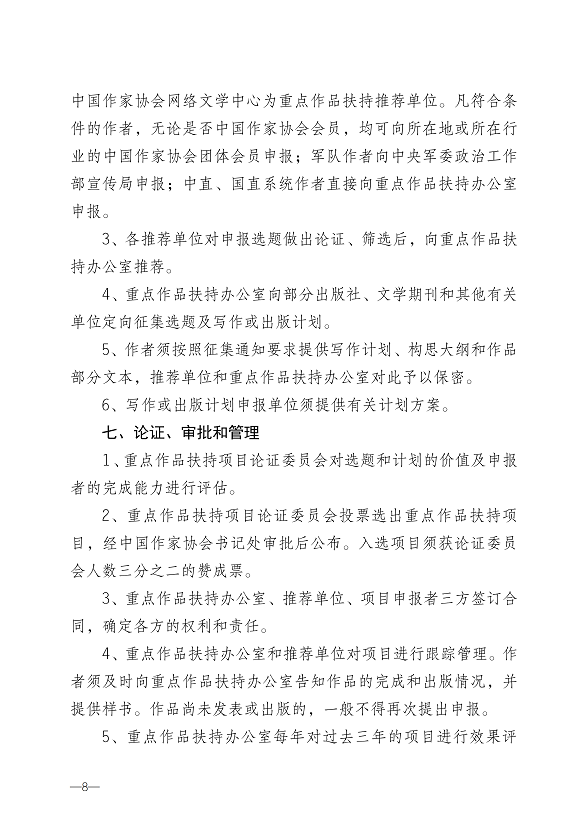 中国作家协会网络文学中心为重点作品扶持推荐单位。凡符合条件的作者，无论是否中国作家协会会员，均可向所在地或所在行业的中国作家协会团体会员申报；军队作者向中央军委政治工作部宣传局申报；中直、国直系统作者直接向重点作品扶持办公室申报。

3、各推荐单位对申报选题做出论证、筛选后，向重点作品扶持办公室推荐。

4、重点作品扶持办公室向部分出版社、文学期刊和其他有关单位定向征集选题及写作或出版计划。

5、作者须按照征集通知要求提供写作计划、构思大纲和作品部分文本，推荐单位和重点作品扶持办公室对此予以保密。

6、写作或出版计划申报单位须提供有关计划方案。

七、论证、审批和管理

1、重点作品扶持项目论证委员会对选题和计划的价值及申报者的完成能力进行评估。

2、重点作品扶持项目论证委员会投票选出重点作品扶持项目，经中国作家协会书记处审批后公布。入选项目须获论证委员会人数三分之二的赞成票。

3、重点作品扶持办公室、推荐单位、项目申报者三方签订合同，确定各方的权利和责任。

4、重点作品扶持办公室和推荐单位对项目进行跟踪管理。作者须及时向重点作品扶持办公室告知作品的完成和出版情况，并提供样书。作品尚未发表或出版的，一般不得再次提出申报。

5、重点作品扶持办公室每年对过去三年的项目进行效果评

—8—